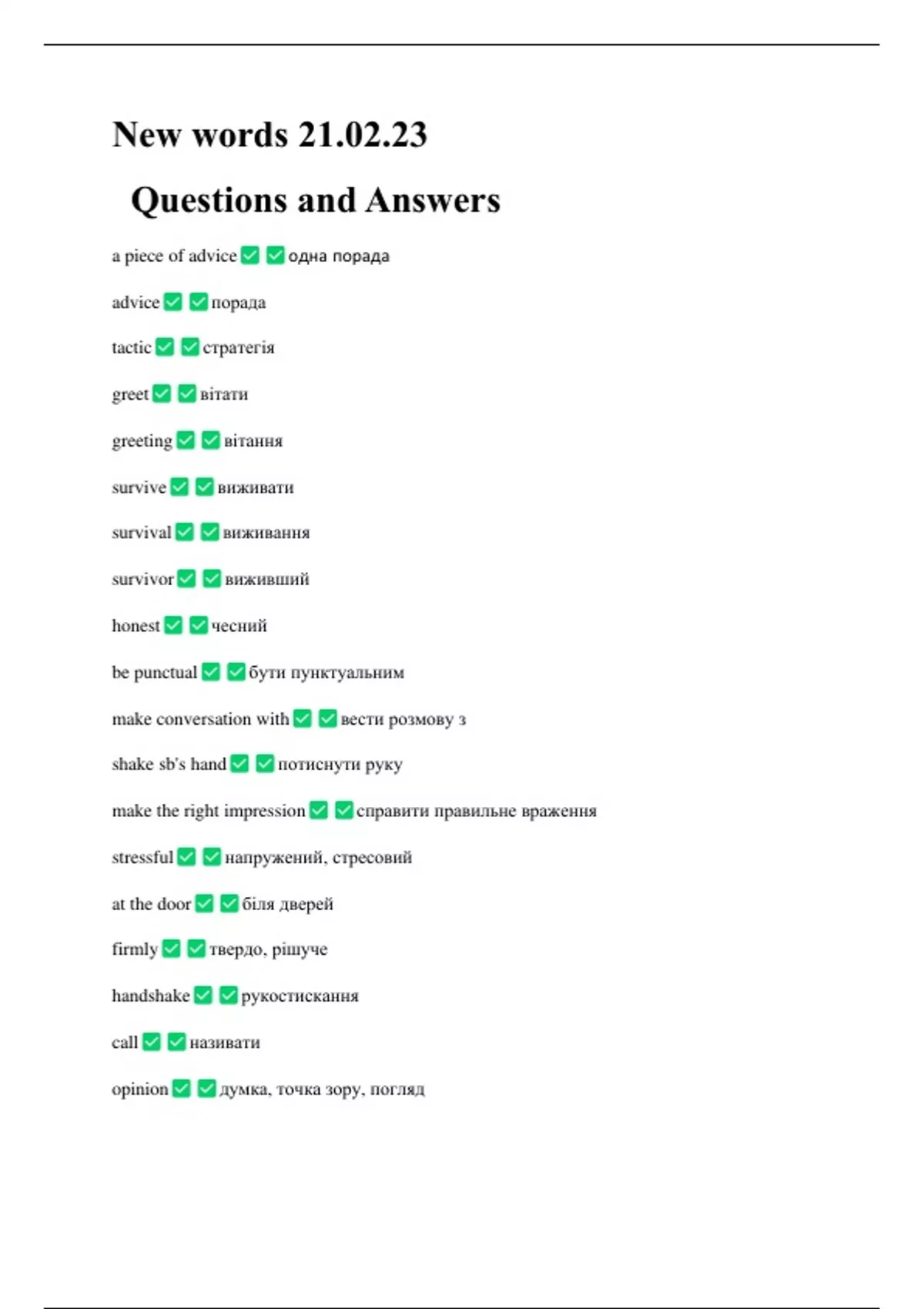 New words 21.02.23

Questions and Answers

a piece of advice ✅ ✅ одна порада

advice ✅ ✅ порада

tactic ✅ ✅ стратегія

greet ✅ ✅ вітати

greeting ✅ ✅ вітання

survive ✅ ✅ виживати

survival ✅ ✅ виживання

survivor ✅ ✅ виживший

honest ✅ ✅ чесний

be punctual ✅ ✅ бути пунктуальним

make conversation with ✅ ✅ вести розмову з

shake sb's hand ✅ ✅ потиснути руку

make the right impression ✅ ✅ справити правильне враження

stressful ✅ ✅ напружений, стресовий

at the door ✅ ✅ біля дверей

firmly ✅ ✅ твердо, рішуче

handshake ✅ ✅ рукостискання

call ✅ ✅ називати

opinion ✅ ✅ думка, точка зору, погляд